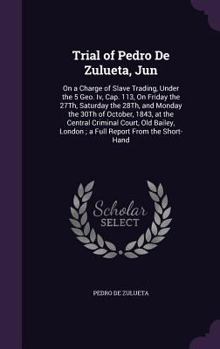 Trial of Pedro De Zulueta, Jun

On a Charge of Slave Trading, Under the 5 Geo. Iv, Cap. 113, On Friday the 27Th, Saturday the 28Th, and Monday the 30Th of October, 1843, at the Central Criminal Court, Old Bailey, London ; a Full Report From the Short-Hand

Scholar SELECT

PEDRO DE ZULUETA